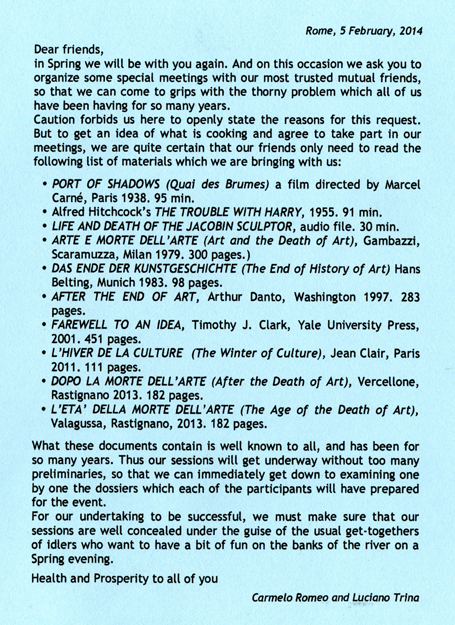 Rome, 5 February, 2014

Dear friends,
in Spring we will be with you again. And on this occasion we ask you to organize some special meetings with our most trusted mutual friends, so that we can come to grips with the thorny problem which all of us have been having for so many years.
Caution forbids us here to openly state the reasons for this request. But to get an idea of what is cooking and agree to take part in our meetings, we are quite certain that our friends only need to read the following list of materials which we are bringing with us:

• PORT OF SHADOWS (Quai des Brumes) a film directed by Marcel Carné, Paris 1938. 95 min.
• Alfred Hitchcock's THE TROUBLE WITH HARRY, 1955. 91 min.
• LIFE AND DEATH OF THE JACOBIN SCULPTOR, audio file. 30 min.
• ARTE E MORTE DELL'ARTE (Art and the Death of Art), Gambazzi, Scaramuzza, Milan 1979. 300 pages.)
• DAS ENDE DER KUNSTGESCHICHTE (The End of History of Art) Hans Belting, Munich 1983. 98 pages.
• AFTER THE END OF ART, Arthur Danto, Washington 1997. 283 pages.
• FAREWELL TO AN IDEA, Timothy J. Clark, Yale University Press, 2001. 451 pages.
• L'HIVER DE LA CULTURE (The Winter of Culture), Jean Clair, Paris 2011. 111 pages.
• DOPO LA MORTE DELL'ARTE (After the Death of Art), Vercellone, Rastignano 2013. 182 pages.
• L'ETA' DELLA MORTE DELL'ARTE (The Age of the Death of Art), Valagussa, Rastignano, 2013. 182 pages.

What these documents contain is well known to all, and has been for so many years. Thus our sessions will get underway without too many preliminaries, so that we can immediately get down to examining one by one the dossiers which each of the participants will have prepared for the event.
For our undertaking to be successful, we must make sure that our sessions are well concealed under the guise of the usual get-togethers of idlers who want to have a bit of fun on the banks of the river on a Spring evening.

Health and Prosperity to all of you

Carmelo Romeo and Luciano Trina